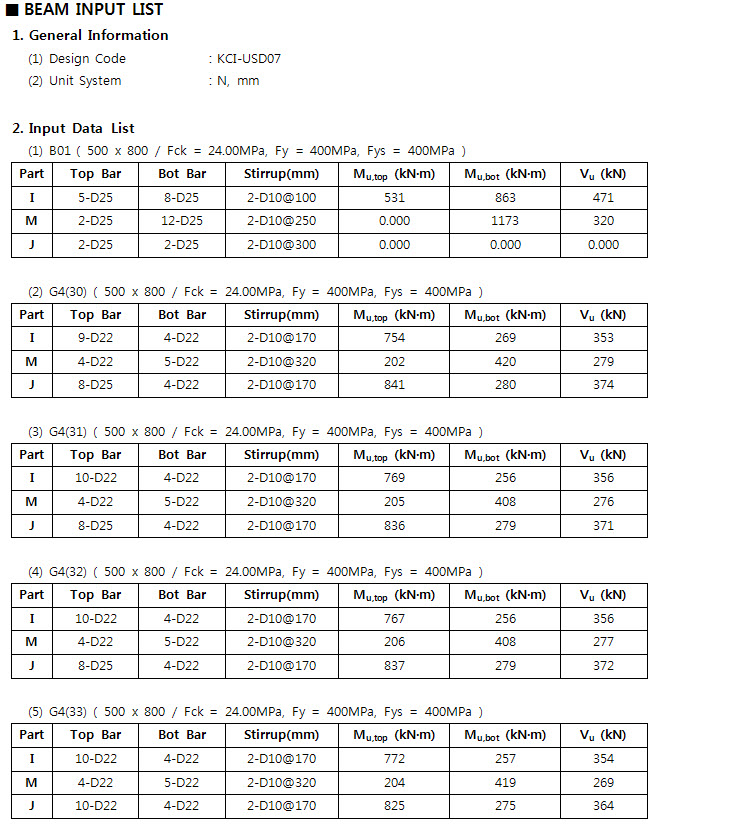 ■ BEAM INPUT LIST

1. General Information

(1) Design Code : KCI-USD07

(2) Unit System : N, mm

2. Input Data List

(1) B01 ( 500 x 800 / Fck = 24.00MPa, Fy = 400MPa, Fys = 400MPa )

| Part | Top Bar | Bot Bar | Stirrup(mm) | $M_{u,top}$ (kN·m) | $M_{u,bot}$ (kN·m) | $V_u$ (kN) |
|---|---|---|---|---|---|---|
| I | 5-D25 | 8-D25 | 2-D10@100 | 531 | 863 | 471 |
| M | 2-D25 | 12-D25 | 2-D10@250 | 0.000 | 1173 | 320 |
| J | 2-D25 | 2-D25 | 2-D10@300 | 0.000 | 0.000 | 0.000 |

(2) G4(30) ( 500 x 800 / Fck = 24.00MPa, Fy = 400MPa, Fys = 400MPa )

| Part | Top Bar | Bot Bar | Stirrup(mm) | $M_{u,top}$ (kN·m) | $M_{u,bot}$ (kN·m) | $V_u$ (kN) |
|---|---|---|---|---|---|---|
| I | 9-D22 | 4-D22 | 2-D10@170 | 754 | 269 | 353 |
| M | 4-D22 | 5-D22 | 2-D10@320 | 202 | 420 | 279 |
| J | 8-D25 | 4-D22 | 2-D10@170 | 841 | 280 | 374 |

(3) G4(31) ( 500 x 800 / Fck = 24.00MPa, Fy = 400MPa, Fys = 400MPa )

| Part | Top Bar | Bot Bar | Stirrup(mm) | $M_{u,top}$ (kN·m) | $M_{u,bot}$ (kN·m) | $V_u$ (kN) |
|---|---|---|---|---|---|---|
| I | 10-D22 | 4-D22 | 2-D10@170 | 769 | 256 | 356 |
| M | 4-D22 | 5-D22 | 2-D10@320 | 205 | 408 | 276 |
| J | 8-D25 | 4-D22 | 2-D10@170 | 836 | 279 | 371 |

(4) G4(32) ( 500 x 800 / Fck = 24.00MPa, Fy = 400MPa, Fys = 400MPa )

| Part | Top Bar | Bot Bar | Stirrup(mm) | $M_{u,top}$ (kN·m) | $M_{u,bot}$ (kN·m) | $V_u$ (kN) |
|---|---|---|---|---|---|---|
| I | 10-D22 | 4-D22 | 2-D10@170 | 767 | 256 | 356 |
| M | 4-D22 | 5-D22 | 2-D10@320 | 206 | 408 | 277 |
| J | 8-D25 | 4-D22 | 2-D10@170 | 837 | 279 | 372 |

(5) G4(33) ( 500 x 800 / Fck = 24.00MPa, Fy = 400MPa, Fys = 400MPa )

| Part | Top Bar | Bot Bar | Stirrup(mm) | $M_{u,top}$ (kN·m) | $M_{u,bot}$ (kN·m) | $V_u$ (kN) |
|---|---|---|---|---|---|---|
| I | 10-D22 | 4-D22 | 2-D10@170 | 772 | 257 | 354 |
| M | 4-D22 | 5-D22 | 2-D10@320 | 204 | 419 | 269 |
| J | 10-D22 | 4-D22 | 2-D10@170 | 825 | 275 | 364 |